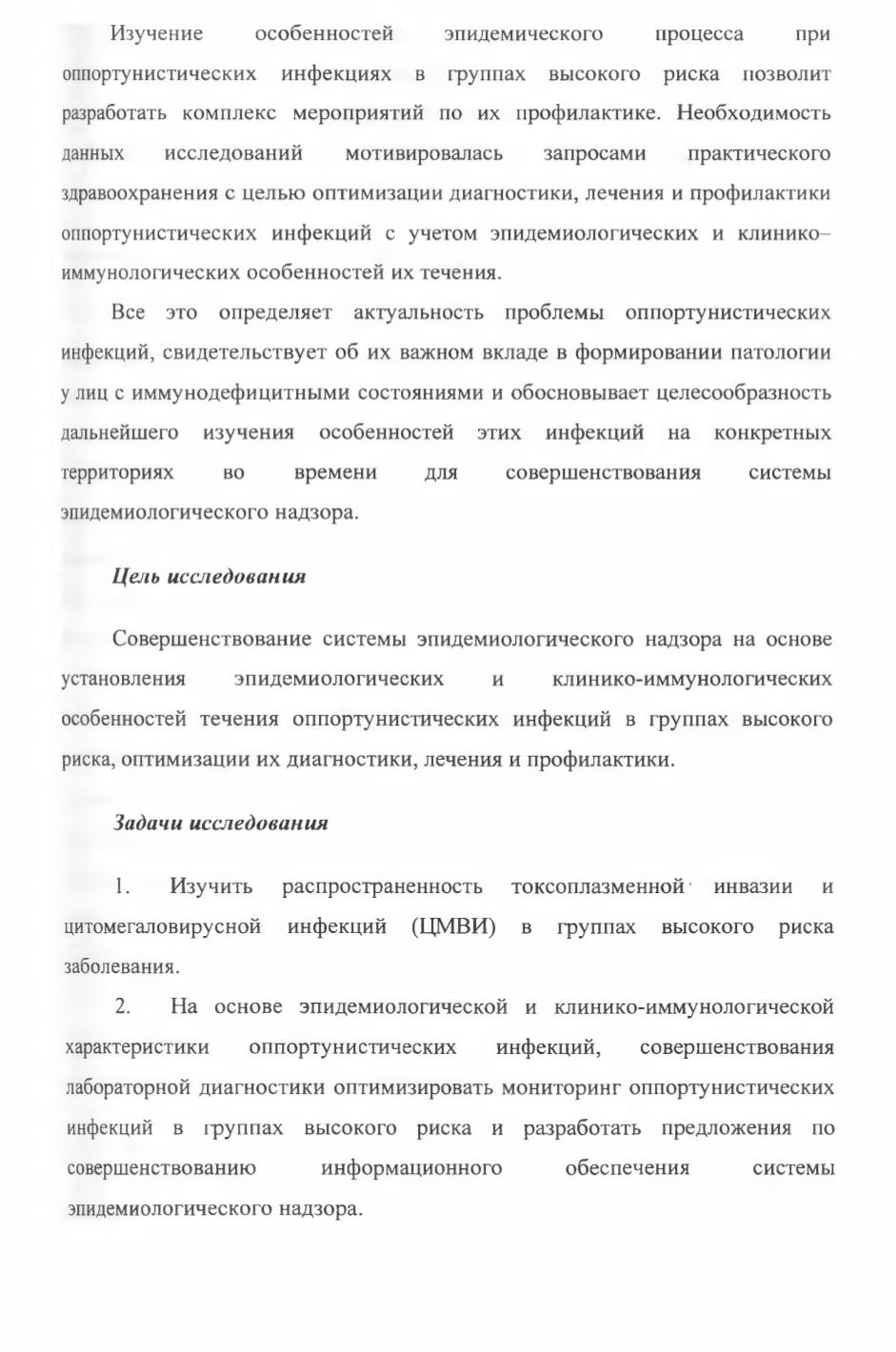 Изучение особенностей эпидемического процесса при оппортунистических инфекциях в группах высокого риска позволит разработать комплекс мероприятий по их профилактике. Необходимость данных исследований мотивировалась запросами практического здравоохранения с целью оптимизации диагностики, лечения и профилактики оппортунистических инфекций с учетом эпидемиологических и клинико–иммунологических особенностей их течения.

Все это определяет актуальность проблемы оппортунистических инфекций, свидетельствует об их важном вкладе в формировании патологии у лиц с иммунодефицитными состояниями и обосновывает целесообразность дальнейшего изучения особенностей этих инфекций на конкретных территориях во времени для совершенствования системы эпидемиологического надзора.

Цель исследования

Совершенствование системы эпидемиологического надзора на основе установления эпидемиологических и клинико-иммунологических особенностей течения оппортунистических инфекций в группах высокого риска, оптимизации их диагностики, лечения и профилактики.

Задачи исследования

1. Изучить распространенность токсоплазменной инвазии и цитомегаловирусной инфекций (ЦМВИ) в группах высокого риска заболевания.

2. На основе эпидемиологической и клинико-иммунологической характеристики оппортунистических инфекций, совершенствования лабораторной диагностики оптимизировать мониторинг оппортунистических инфекций в группах высокого риска и разработать предложения по совершенствованию информационного обеспечения системы эпидемиологического надзора.